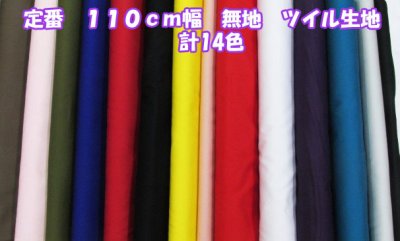 定番　１１０cm幅　無地　ツイル生地
計14色